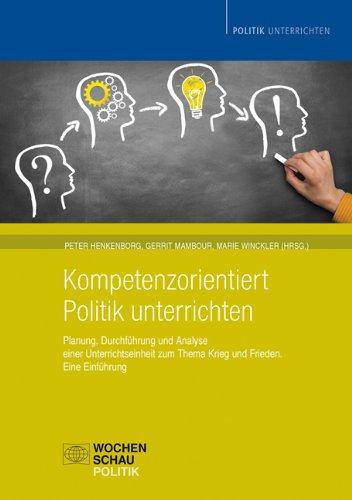 POLITIK UNTERRICHTEN

?

!

PETER HENKENBORG, GERRIT MAMBOUR, MARIE WINCKLER (HRSG.)

Kompetenzorientiert Politik unterrichten

Planung, Durchführung und Analyse einer Unterrichtseinheit zum Thema Krieg und Frieden. Eine Einführung

WOCHEN SCHAU POLITIK